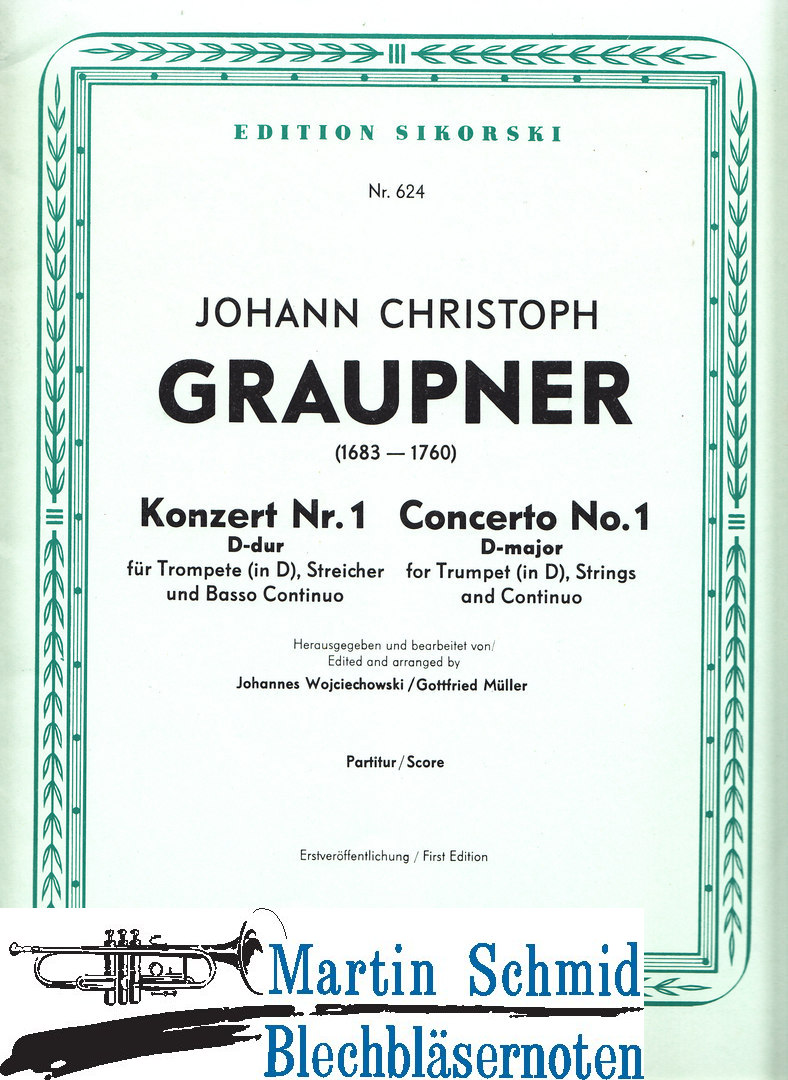 EDITION SIKORSKI

Nr. 624

JOHANN CHRISTOPH

GRAUPNER

(1683 — 1760)

Konzert Nr. 1
D-dur
für Trompete (in D), Streicher und Basso Continuo

Concerto No. 1
D-major
for Trumpet (in D), Strings and Continuo

Herausgegeben und bearbeitet von/
Edited and arranged by
Johannes Wojciechowski / Gottfried Müller

Partitur / Score

Erstveröffentlichung / First Edition

Martin Schmid
Blechbläsernoten